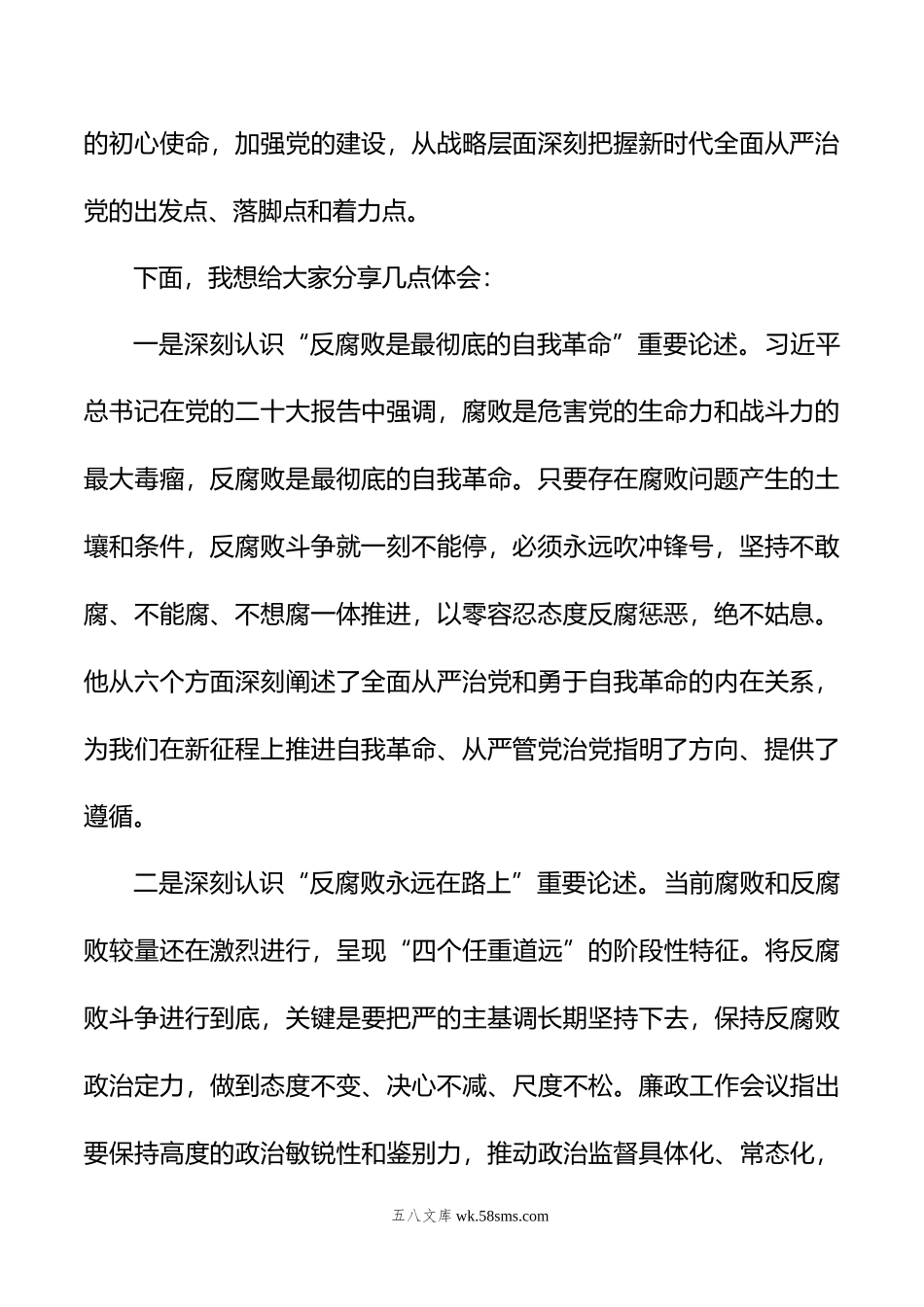 的初心使命，加强党的建设，从战略层面深刻把握新时代全面从严治党的出发点、落脚点和着力点。

下面，我想给大家分享几点体会：

一是深刻认识“反腐败是最彻底的自我革命”重要论述。习近平总书记在党的二十大报告中强调，腐败是危害党的生命力和战斗力的最大毒瘤，反腐败是最彻底的自我革命。只要存在腐败问题产生的土壤和条件，反腐败斗争就一刻不能停，必须永远吹冲锋号，坚持不敢腐、不能腐、不想腐一体推进，以零容忍态度反腐惩恶，绝不姑息。他从六个方面深刻阐述了全面从严治党和勇于自我革命的内在关系，为我们在新征程上推进自我革命、从严管党治党指明了方向、提供了遵循。

二是深刻认识“反腐败永远在路上”重要论述。当前腐败和反腐败较量还在激烈进行，呈现“四个任重道远”的阶段性特征。将反腐败斗争进行到底，关键是要把严的主基调长期坚持下去，保持反腐败政治定力，做到态度不变、决心不减、尺度不松。廉政工作会议指出要保持高度的政治敏锐性和鉴别力，推动政治监督具体化、常态化，

五八文库 wk.58sms.com